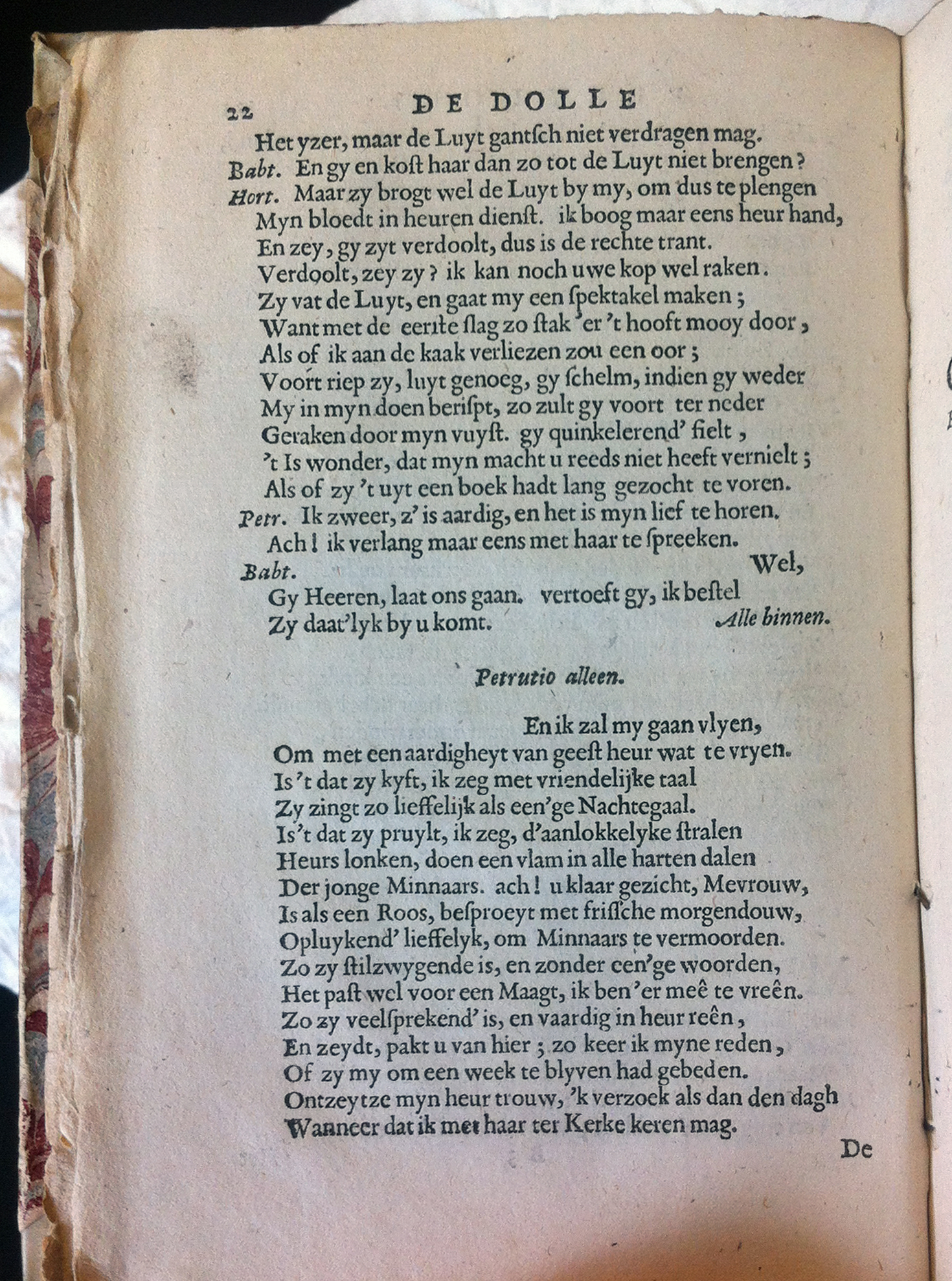 22 DE DOLLE

Het yzer, maar de Luyt gantsch niet verdragen mag.
Babt. En gy en kost haar dan zo tot de Luyt niet brengen?
Hort. Maar zy brogt wel de Luyt by my, om dus te plengen
Myn bloedt in heuren dienst. ik boog maar eens heur hand,
En zey, gy zyt verdoolt, dus is de rechte trant.
Verdoolt, zey zy? ik kan noch uwe kop wel raken.
Zy vat de Luyt, en gaat my een spektakel maken;
Want met de eerste slag zo stak 'er 't hooft mooy door,
Als of ik aan de kaak verliezen zou een oor;
Voort riep zy, luyt genoeg, gy schelm, indien gy weder
My in myn doen berispt, zo zult gy voort ter neder
Geraken door myn vuyst. gy quinkelerend' fielt,
't Is wonder, dat myn macht u reeds niet heeft vernielt;
Als of zy 't uyt een boek hadt lang gezocht te voren.
Petr. Ik zweer, z' is aardig, en het is myn lief te horen.
Ach! ik verlang maar eens met haar te spreeken.
Babt. Wel,
Gy Heeren, laat ons gaan. vertoeft gy, ik bestel
Zy daat'lyk by u komt. Alle binnen.

Petrutio alleen.

En ik zal my gaan vlyen,
Om met een aardigheyt van geest heur wat te vryen.
Is 't dat zy kyft, ik zeg met vriendelijke taal
Zy zingt zo lieffelijk als een'ge Nachtegaal.
Is't dat zy pruylt, ik zeg, d'aanlokkelyke stralen
Heurs lonken, doen een vlam in alle harten dalen
Der jonge Minnaars. ach! u klaar gezicht, Mevrouw,
Is als een Roos, besproeyt met frissche morgendouw,
Opluykend' lieffelyk, om Minnaars te vermoorden.
Zo zy stilzwygende is, en zonder een'ge woorden,
Het past wel voor een Maagt, ik ben 'er meê te vreên.
Zo zy veelsprekend' is, en vaardig in heur reên,
En zeydt, pakt u van hier; zo keer ik myne reden,
Of zy my om een week te blyven had gebeden.
Ontzeytze myn heur trouw, 'k verzoek als dan den dagh
Wanneer dat ik met haar ter Kerke keren mag.

De